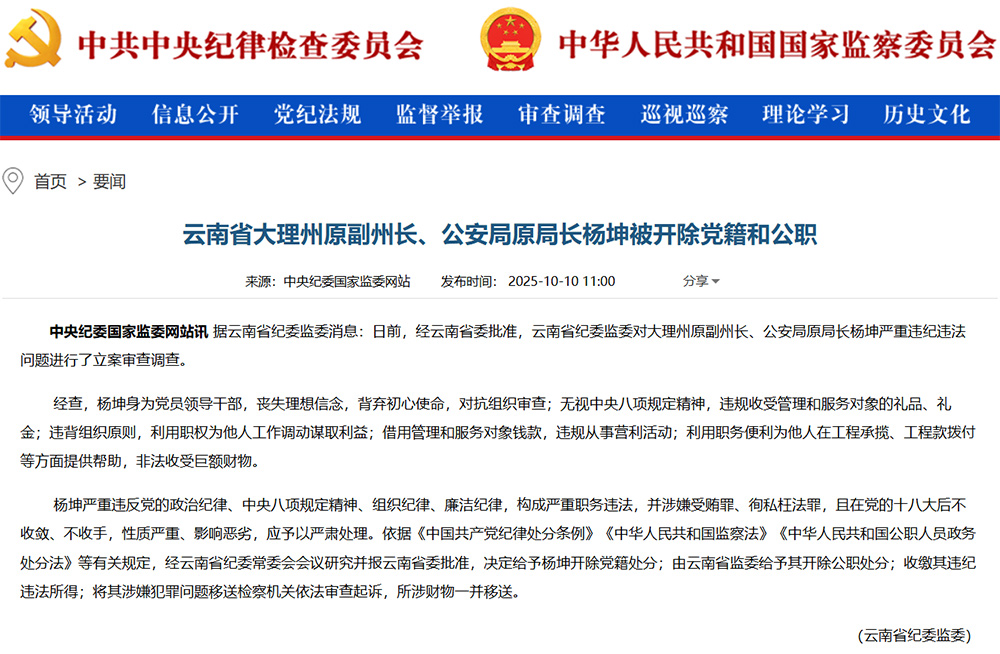 中共中央纪律检查委员会　中华人民共和国国家监察委员会

领导活动　信息公开　党纪法规　监督举报　审查调查　巡视巡察　理论学习　历史文化

首页 > 要闻

云南省大理州原副州长、公安局原局长杨坤被开除党籍和公职

来源：中央纪委国家监委网站　发布时间：2025-10-10 11:00　分享

中央纪委国家监委网站讯 据云南省纪委监委消息：日前，经云南省委批准，云南省纪委监委对大理州原副州长、公安局原局长杨坤严重违纪违法问题进行了立案审查调查。

经查，杨坤身为党员领导干部，丧失理想信念，背弃初心使命，对抗组织审查；无视中央八项规定精神，违规收受管理和服务对象的礼品、礼金；违背组织原则，利用职权为他人工作调动谋取利益；借用管理和服务对象钱款，违规从事营利活动；利用职务便利为他人在工程承揽、工程款拨付等方面提供帮助，非法收受巨额财物。

杨坤严重违反党的政治纪律、中央八项规定精神、组织纪律、廉洁纪律，构成严重职务违法，并涉嫌受贿罪、徇私枉法罪，且在党的十八大后不收敛、不收手，性质严重、影响恶劣，应予以严肃处理。依据《中国共产党纪律处分条例》《中华人民共和国监察法》《中华人民共和国公职人员政务处分法》等有关规定，经云南省纪委常委会会议研究并报云南省委批准，决定给予杨坤开除党籍处分；由云南省监委给予其开除公职处分；收缴其违纪违法所得；将其涉嫌犯罪问题移送检察机关依法审查起诉，所涉财物一并移送。

（云南省纪委监委）